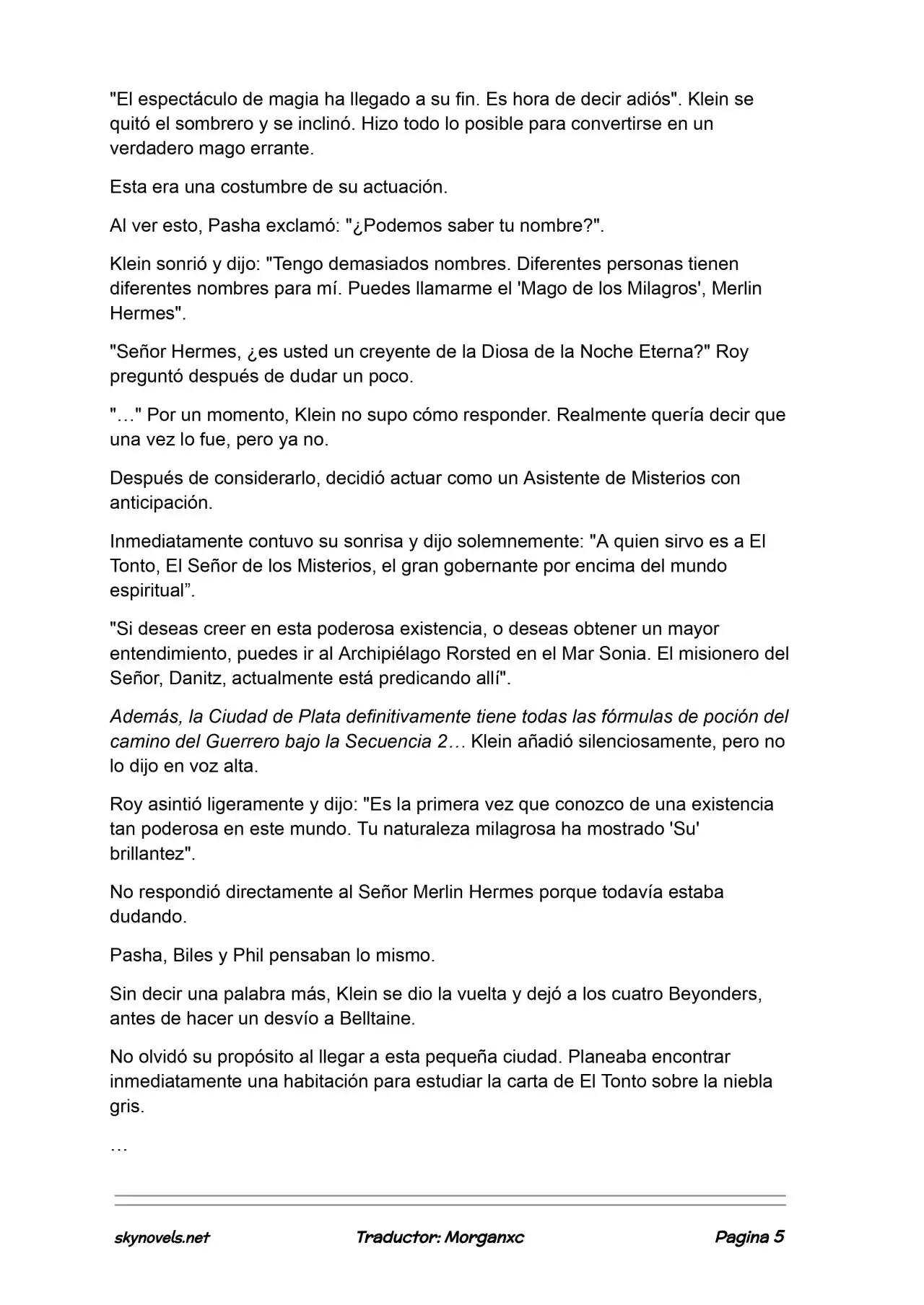 "El espectáculo de magia ha llegado a su fin. Es hora de decir adiós". Klein se quitó el sombrero y se inclinó. Hizo todo lo posible para convertirse en un verdadero mago errante.

Esta era una costumbre de su actuación.

Al ver esto, Pasha exclamó: "¿Podemos saber tu nombre?".

Klein sonrió y dijo: "Tengo demasiados nombres. Diferentes personas tienen diferentes nombres para mí. Puedes llamarme el 'Mago de los Milagros', Merlin Hermes".

"Señor Hermes, ¿es usted un creyente de la Diosa de la Noche Eterna?" Roy preguntó después de dudar un poco.

"…" Por un momento, Klein no supo cómo responder. Realmente quería decir que una vez lo fue, pero ya no.

Después de considerarlo, decidió actuar como un Asistente de Misterios con anticipación.

Inmediatamente contuvo su sonrisa y dijo solemnemente: "A quien sirvo es a El Tonto, El Señor de los Misterios, el gran gobernante por encima del mundo espiritual”.

"Si deseas creer en esta poderosa existencia, o deseas obtener un mayor entendimiento, puedes ir al Archipiélago Rorsted en el Mar Sonia. El misionero del Señor, Danitz, actualmente está predicando allí".

Además, la Ciudad de Plata definitivamente tiene todas las fórmulas de poción del camino del Guerrero bajo la Secuencia 2… Klein añadió silenciosamente, pero no lo dijo en voz alta.

Roy asintió ligeramente y dijo: "Es la primera vez que conozco de una existencia tan poderosa en este mundo. Tu naturaleza milagrosa ha mostrado 'Su' brillantez".

No respondió directamente al Señor Merlin Hermes porque todavía estaba dudando.

Pasha, Biles y Phil pensaban lo mismo.

Sin decir una palabra más, Klein se dio la vuelta y dejó a los cuatro Beyonders, antes de hacer un desvío a Belltaine.

No olvidó su propósito al llegar a esta pequeña ciudad. Planeaba encontrar inmediatamente una habitación para estudiar la carta de El Tonto sobre la niebla gris.

…

skynovels.net Traductor: Morganxc Pagina 5